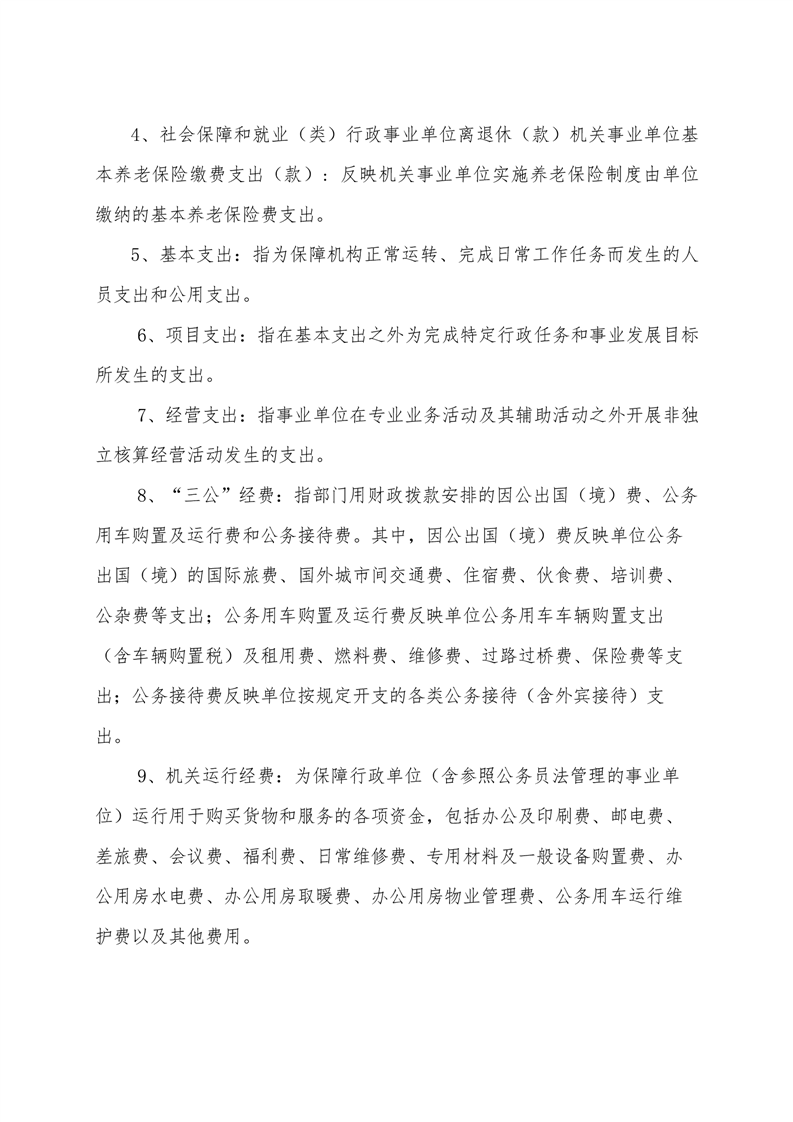 4、社会保障和就业（类）行政事业单位离退休（款）机关事业单位基本养老保险缴费支出（款）：反映机关事业单位实施养老保险制度由单位缴纳的基本养老保险费支出。

5、基本支出：指为保障机构正常运转、完成日常工作任务而发生的人员支出和公用支出。

6、项目支出：指在基本支出之外为完成特定行政任务和事业发展目标所发生的支出。

7、经营支出：指事业单位在专业业务活动及其辅助活动之外开展非独立核算经营活动发生的支出。

8、“三公”经费：指部门用财政拨款安排的因公出国（境）费、公务用车购置及运行费和公务接待费。其中，因公出国（境）费反映单位公务出国（境）的国际旅费、国外城市间交通费、住宿费、伙食费、培训费、公杂费等支出；公务用车购置及运行费反映单位公务用车车辆购置支出（含车辆购置税）及租用费、燃料费、维修费、过路过桥费、保险费等支出；公务接待费反映单位按规定开支的各类公务接待（含外宾接待）支出。

9、机关运行经费：为保障行政单位（含参照公务员法管理的事业单位）运行用于购买货物和服务的各项资金，包括办公及印刷费、邮电费、差旅费、会议费、福利费、日常维修费、专用材料及一般设备购置费、办公用房水电费、办公用房取暖费、办公用房物业管理费、公务用车运行维护费以及其他费用。